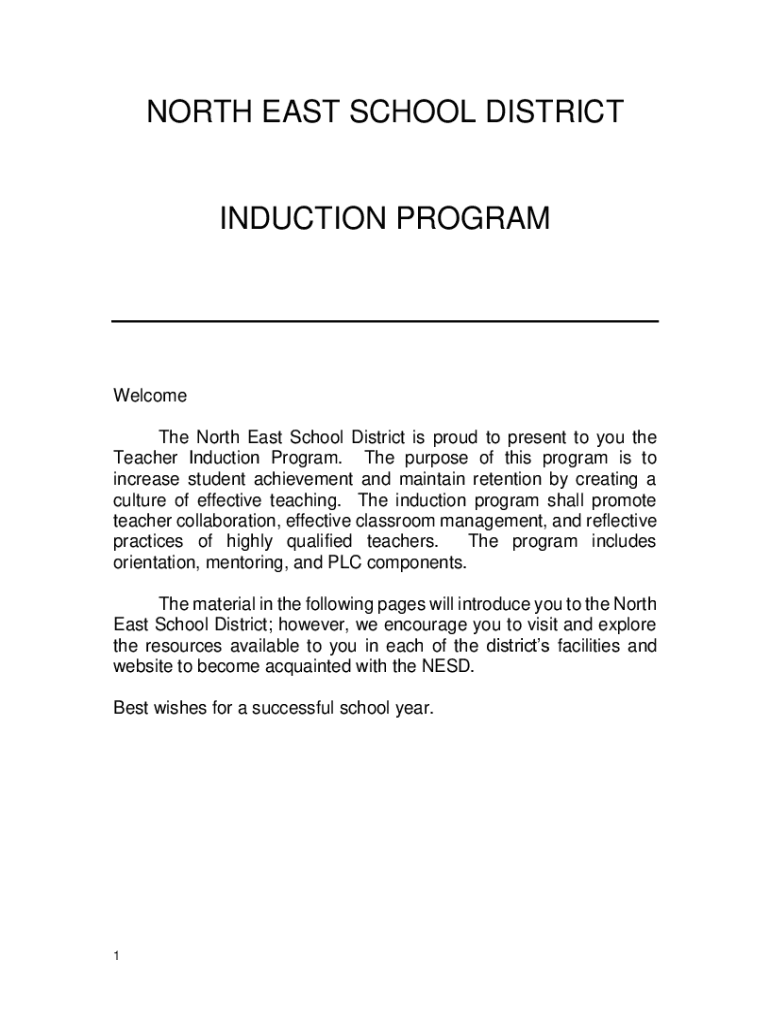 NORTH EAST SCHOOL DISTRICT

INDUCTION PROGRAM

Welcome

The North East School District is proud to present to you the Teacher Induction Program. The purpose of this program is to increase student achievement and maintain retention by creating a culture of effective teaching. The induction program shall promote teacher collaboration, effective classroom management, and reflective practices of highly qualified teachers. The program includes orientation, mentoring, and PLC components.

The material in the following pages will introduce you to the North East School District; however, we encourage you to visit and explore the resources available to you in each of the district's facilities and website to become acquainted with the NESD.

Best wishes for a successful school year.

1